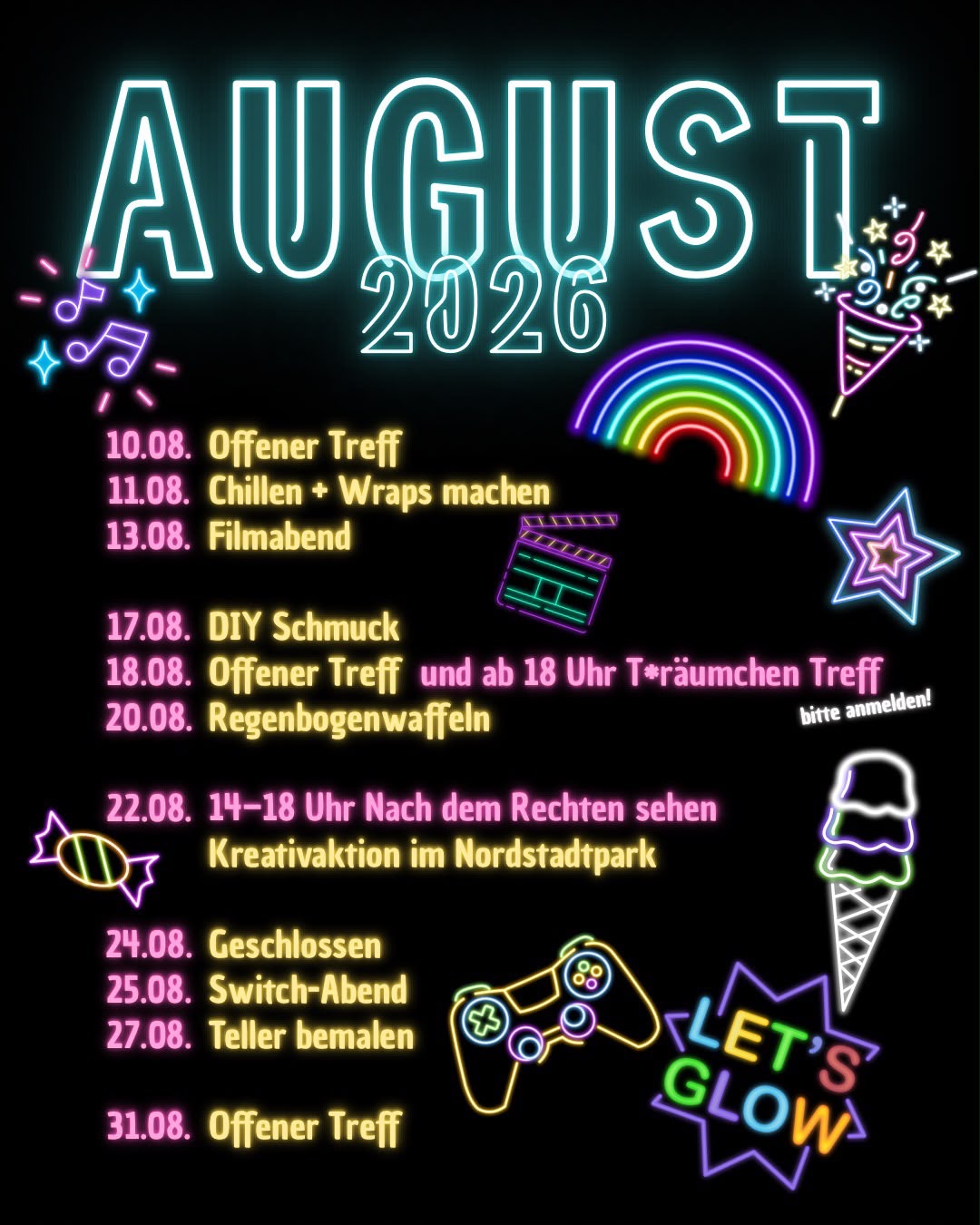 AUGUST
2026

10.08. Offener Treff
11.08. Chillen + Wraps machen
13.08. Filmabend

17.08. DIY Schmuck
18.08. Offener Treff und ab 18 Uhr T*räumchen Treff
bitte anmelden!
20.08. Regenbogenwaffeln

22.08. 14-18 Uhr Nach dem Rechten sehen
Kreativaktion im Nordstadtpark

24.08. Geschlossen
25.08. Switch-Abend
27.08. Teller bemalen

31.08. Offener Treff

LET'S GLOW